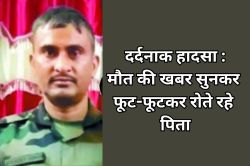 दर्दनाक हादसा : मौत की खबर सुनकर फूट-फूटकर रोते रहे पिता